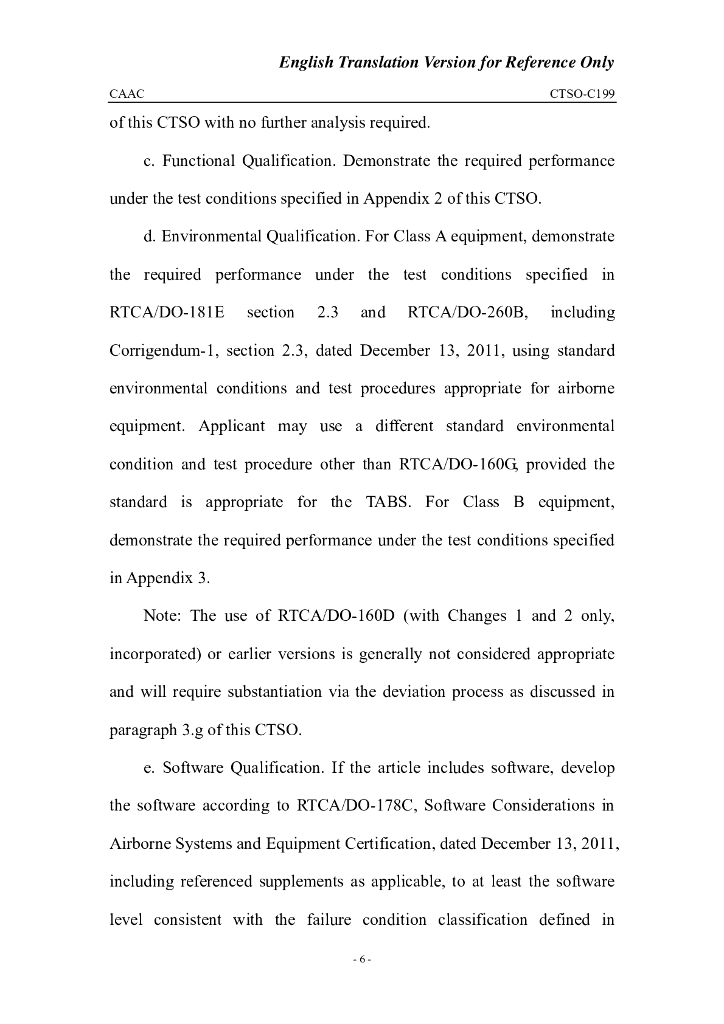 English Translation Version for Reference Only

CAAC

CTSO-C199

of this CTSO with no further analysis required.

c. Functional Qualification. Demonstrate the required performance under the test conditions specified in Appendix 2 of this CTSO.

d. Environmental Qualification. For Class A equipment, demonstrate the required performance under the test conditions specified in RTCA/DO-181E section 2.3 and RTCA/DO-260B, including Corrigendum-1, section 2.3, dated December 13, 2011, using standard environmental conditions and test procedures appropriate for airborne equipment. Applicant may use a different standard environmental condition and test procedure other than RTCA/DO-160G, provided the standard is appropriate for the TABS. For Class B equipment, demonstrate the required performance under the test conditions specified in Appendix 3.

Note: The use of RTCA/DO-160D (with Changes 1 and 2 only, incorporated) or earlier versions is generally not considered appropriate and will require substantiation via the deviation process as discussed in paragraph 3.g of this CTSO.

e. Software Qualification. If the article includes software, develop the software according to RTCA/DO-178C, Software Considerations in Airborne Systems and Equipment Certification, dated December 13, 2011, including referenced supplements as applicable, to at least the software level consistent with the failure condition classification defined in

- 6 -